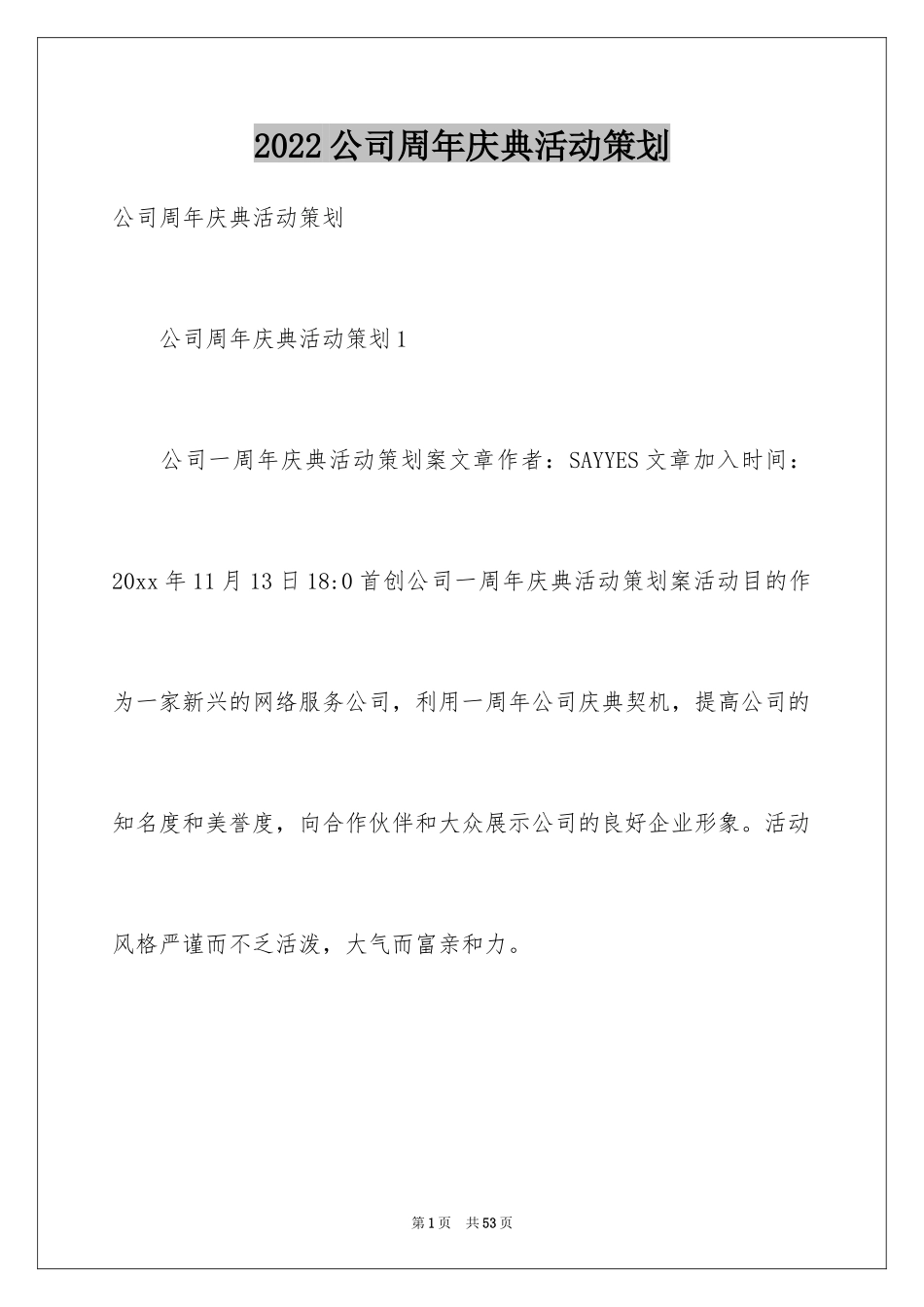 2022公司周年庆典活动策划

公司周年庆典活动策划

公司周年庆典活动策划1

公司一周年庆典活动策划案文章作者：SAYYES文章加入时间：20xx年11月13日18:0首创公司一周年庆典活动策划案活动目的作为一家新兴的网络服务公司，利用一周年公司庆典契机，提高公司的知名度和美誉度，向合作伙伴和大众展示公司的良好企业形象。活动风格严谨而不乏活泼，大气而富亲和力。

第1页 共53页